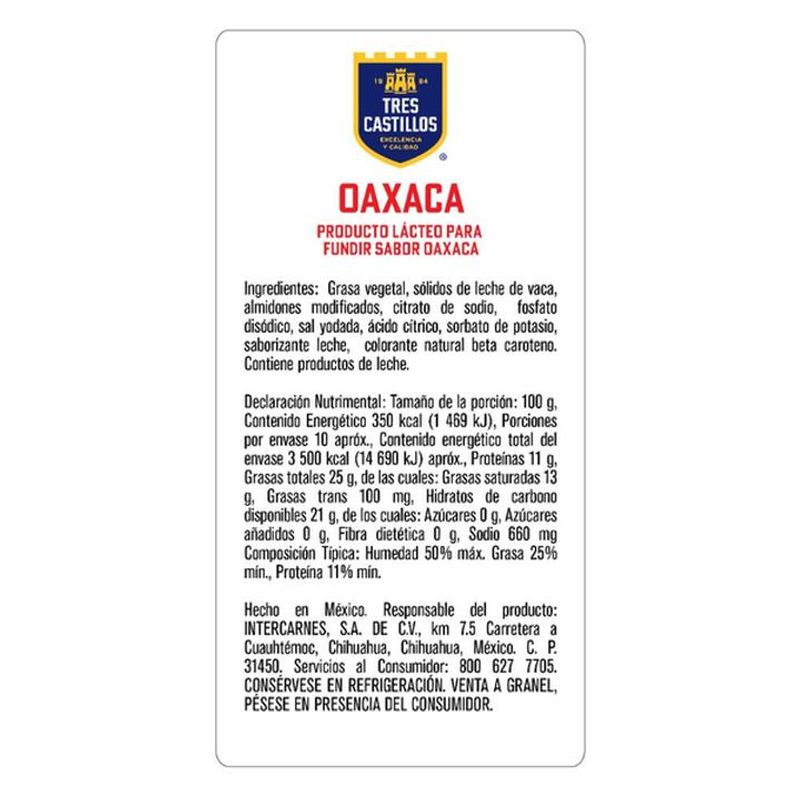 19 84
TRES CASTILLOS
EXCELENCIA Y CALIDAD
®

OAXACA

PRODUCTO LÁCTEO PARA FUNDIR SABOR OAXACA

Ingredientes: Grasa vegetal, sólidos de leche de vaca, almidones modificados, citrato de sodio, fosfato disódico, sal yodada, ácido cítrico, sorbato de potasio, saborizante leche, colorante natural beta caroteno. Contiene productos de leche.

Declaración Nutrimental: Tamaño de la porción: 100 g, Contenido Energético 350 kcal (1 469 kJ), Porciones por envase 10 apróx., Contenido energético total del envase 3 500 kcal (14 690 kJ) apróx., Proteínas 11 g, Grasas totales 25 g, de las cuales: Grasas saturadas 13 g, Grasas trans 100 mg, Hidratos de carbono disponibles 21 g, de los cuales: Azúcares 0 g, Azúcares añadidos 0 g, Fibra dietética 0 g, Sodio 660 mg Composición Típica: Humedad 50% máx. Grasa 25% mín., Proteína 11% mín.

Hecho en México. Responsable del producto: INTERCARNES, S.A. DE C.V., km 7.5 Carretera a Cuauhtémoc, Chihuahua, Chihuahua, México. C. P. 31450. Servicios al Consumidor: 800 627 7705. CONSÉRVESE EN REFRIGERACIÓN. VENTA A GRANEL, PÉSESE EN PRESENCIA DEL CONSUMIDOR.